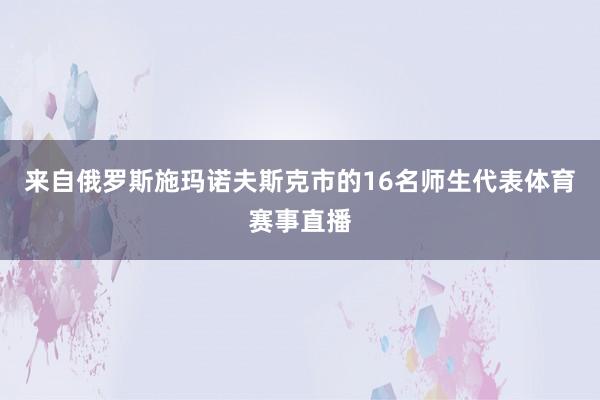 来自俄罗斯施玛诺夫斯克市的16名师生代表体育赛事直播